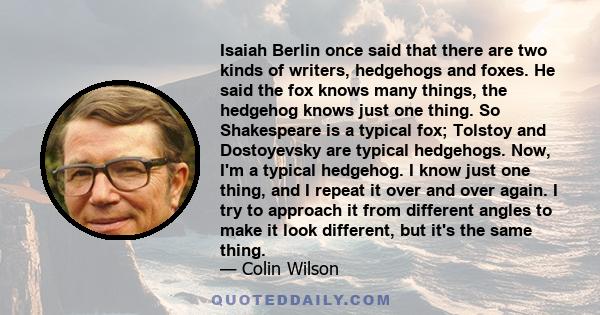 Isaiah Berlin once said that there are two kinds of writers, hedgehogs and foxes. He said the fox knows many things, the hedgehog knows just one thing. So Shakespeare is a typical fox; Tolstoy and Dostoyevsky are typical hedgehogs. Now, I'm a typical hedgehog. I know just one thing, and I repeat it over and over again. I try to approach it from different angles to make it look different, but it's the same thing.
— Colin Wilson

QUOTEDDAILY.COM